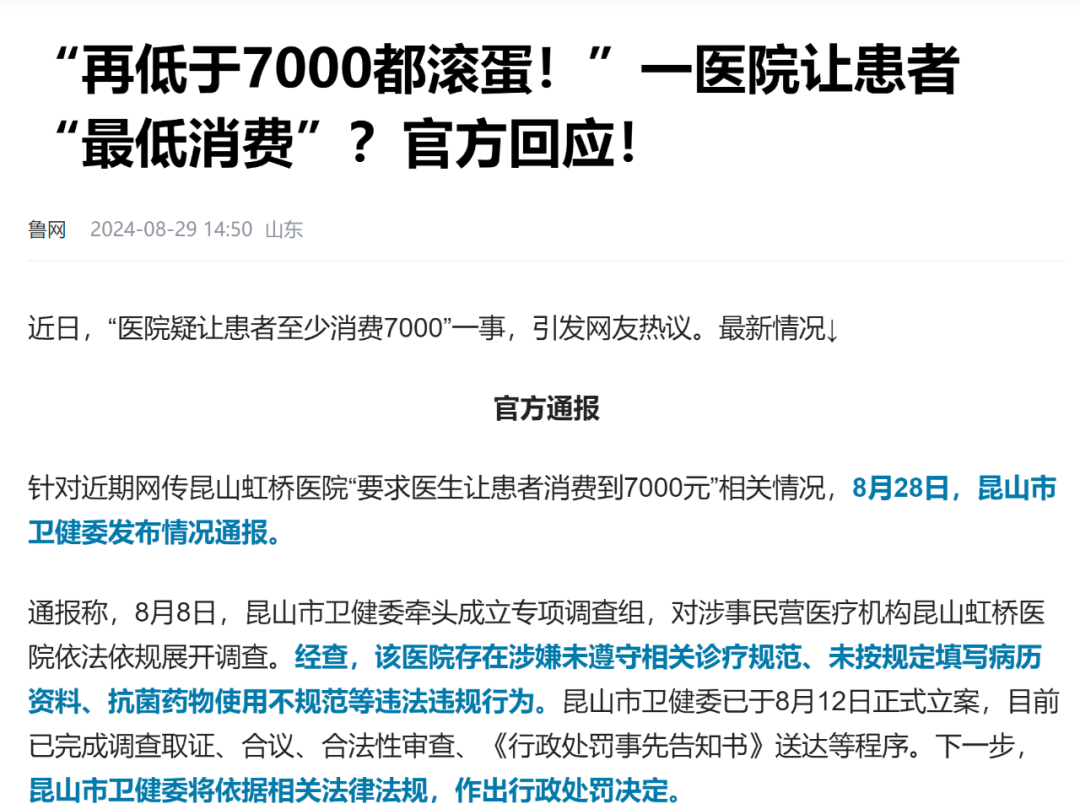 “再低于7000都滚蛋！”一医院让患者“最低消费”？官方回应！

鲁网 2024-08-29 14:50 山东

近日，“医院疑让患者至少消费7000”一事，引发网友热议。最新情况↓

官方通报

针对近期网传昆山虹桥医院“要求医生让患者消费到7000元”相关情况，8月28日，昆山市卫健委发布情况通报。

通报称，8月8日，昆山市卫健委牵头成立专项调查组，对涉事民营医疗机构昆山虹桥医院依法依规展开调查。经查，该医院存在涉嫌未遵守相关诊疗规范、未按规定填写病历资料、抗菌药物使用不规范等违法违规行为。昆山市卫健委已于8月12日正式立案，目前已完成调查取证、合议、合法性审查、《行政处罚事先告知书》送达等程序。下一步，昆山市卫健委将依据相关法律法规，作出行政处罚决定。